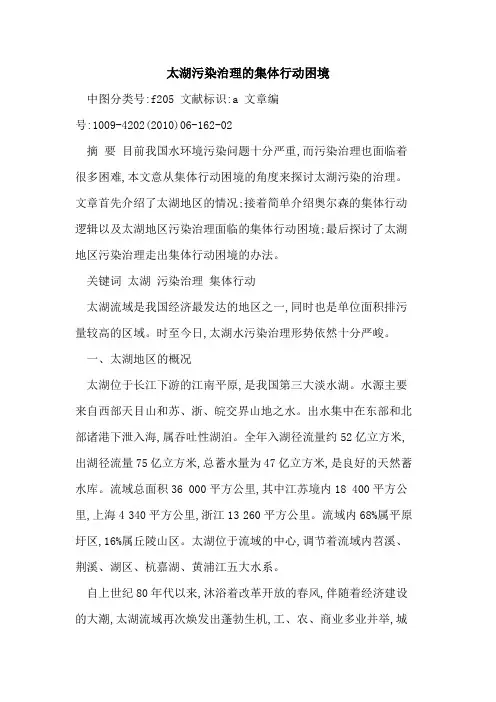 太湖污染治理的集体行动困境

中图分类号:f205 文献标识:a 文章编号:1009-4202(2010)06-162-02

摘 要 目前我国水环境污染问题十分严重,而污染治理也面临着很多困难,本文意从集体行动困境的角度来探讨太湖污染的治理。文章首先介绍了太湖地区的情况;接着简单介绍奥尔森的集体行动逻辑以及太湖地区污染治理面临的集体行动困境;最后探讨了太湖地区污染治理走出集体行动困境的办法。

关键词 太湖 污染治理 集体行动

太湖流域是我国经济最发达的地区之一,同时也是单位面积排污量较高的区域。时至今日,太湖水污染治理形势依然十分严峻。

一、太湖地区的概况

太湖位于长江下游的江南平原,是我国第三大淡水湖。水源主要来自西部天目山和苏、浙、皖交界山地之水。出水集中在东部和北部诸港下泄入海,属吞吐性湖泊。全年入湖径流量约52亿立方米,出湖径流量75亿立方米,总蓄水量为47亿立方米,是良好的天然蓄水库。流域总面积36 000平方公里,其中江苏境内18 400平方公里,上海4 340平方公里,浙江13 260平方公里。流域内68%属平原圩区,16%属丘陵山区。太湖位于流域的中心,调节着流域内苕溪、荆溪、湖区、杭嘉湖、黄浦江五大水系。

自上世纪80年代以来,沐浴着改革开放的春风,伴随着经济建设的大潮,太湖流域再次焕发出蓬勃生机,工、农、商业多业并举,城